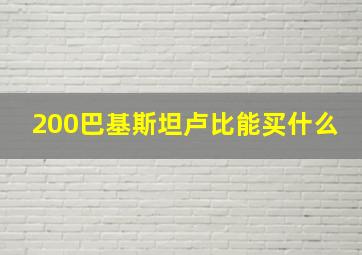 200巴基斯坦卢比能买什么